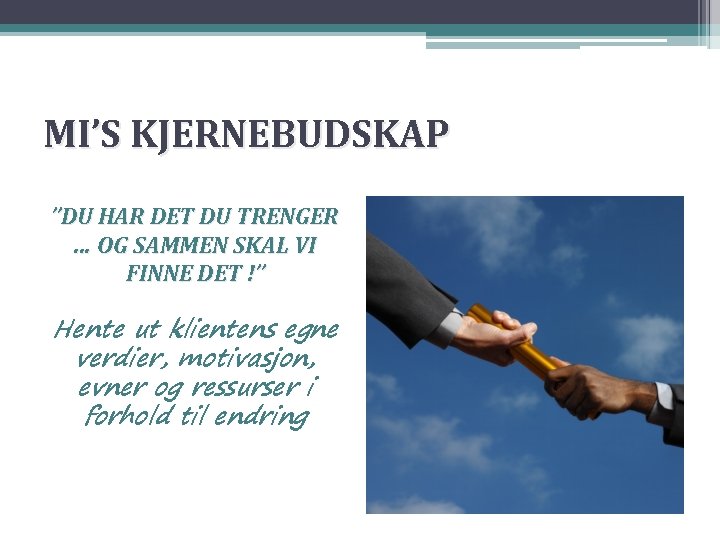 MI'S KJERNEBUDSKAP

"DU HAR DET DU TRENGER … OG SAMMEN SKAL VI FINNE DET !"

Hente ut klientens egne verdier, motivasjon, evner og ressurser i forhold til endring